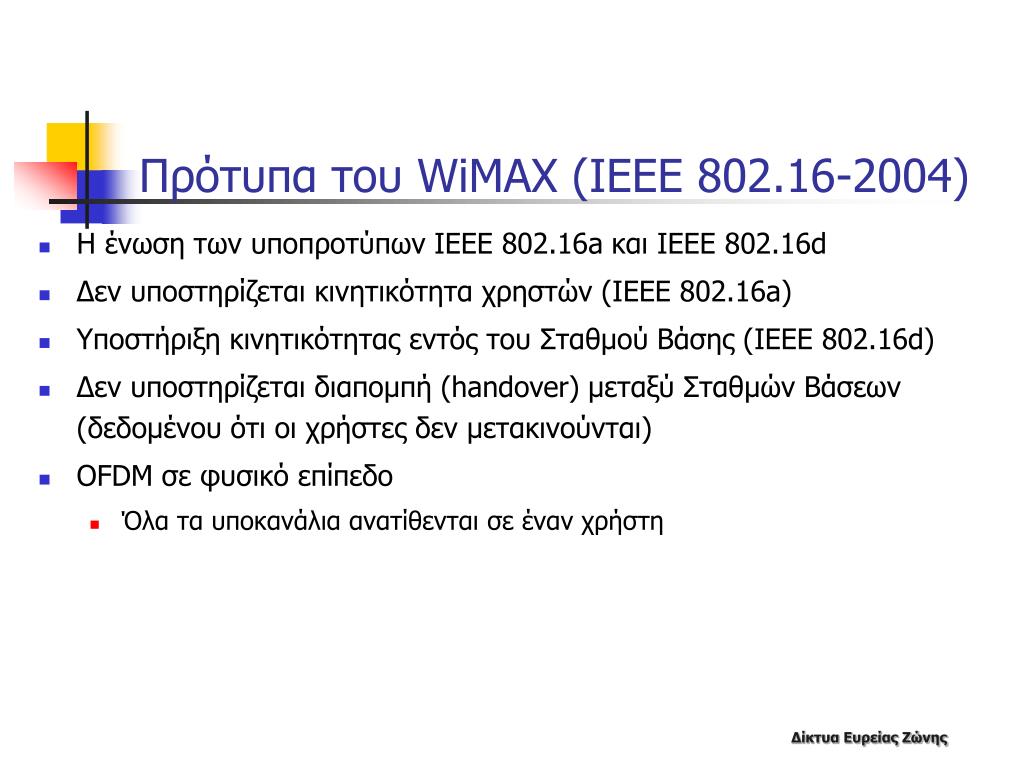 Πρότυπα του WiMAX (IEEE 802.16-2004)

- Η ένωση των υποπροτύπων IEEE 802.16a και IEEE 802.16d
- Δεν υποστηρίζεται κινητικότητα χρηστών (IEEE 802.16a)
- Υποστήριξη κινητικότητας εντός του Σταθμού Βάσης (IEEE 802.16d)
- Δεν υποστηρίζεται διαπομπή (handover) μεταξύ Σταθμών Βάσεων (δεδομένου ότι οι χρήστες δεν μετακινούνται)
- OFDM σε φυσικό επίπεδο
  - Όλα τα υποκανάλια ανατίθενται σε έναν χρήστη

Δίκτυα Ευρείας Ζώνης